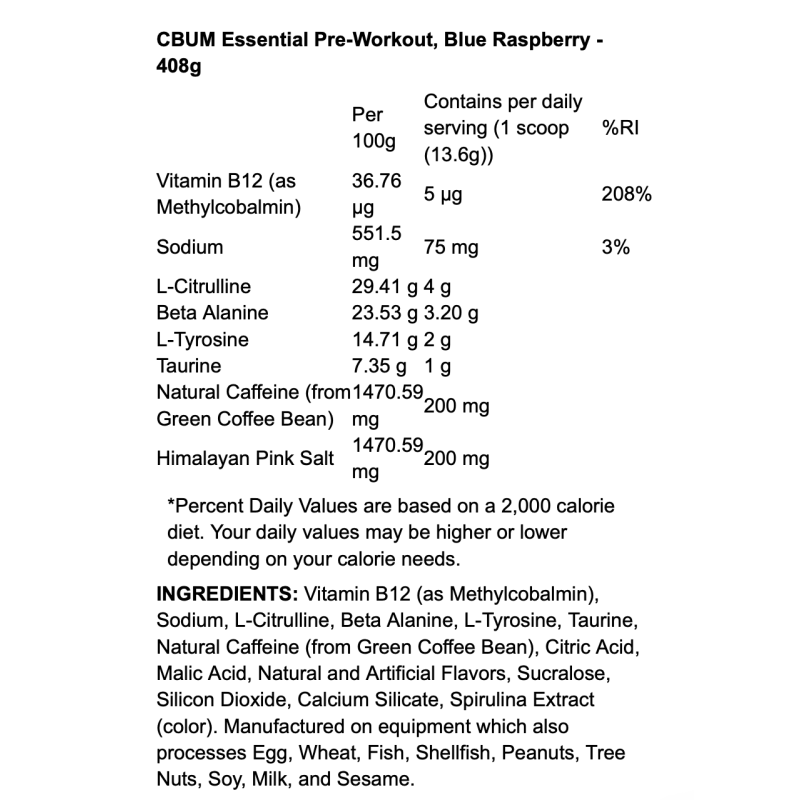 CBUM Essential Pre-Workout, Blue Raspberry - 408g

| | Per 100g | Contains per daily serving (1 scoop (13.6g)) | %RI |
|---|---|---|---|
| Vitamin B12 (as Methylcobalmin) | 36.76 µg | 5 µg | 208% |
| Sodium | 551.5 mg | 75 mg | 3% |
| L-Citrulline | 29.41 g | 4 g | |
| Beta Alanine | 23.53 g | 3.20 g | |
| L-Tyrosine | 14.71 g | 2 g | |
| Taurine | 7.35 g | 1 g | |
| Natural Caffeine (from Green Coffee Bean) | 1470.59 mg | 200 mg | |
| Himalayan Pink Salt | 1470.59 mg | 200 mg | |

*Percent Daily Values are based on a 2,000 calorie diet. Your daily values may be higher or lower depending on your calorie needs.

INGREDIENTS: Vitamin B12 (as Methylcobalmin), Sodium, L-Citrulline, Beta Alanine, L-Tyrosine, Taurine, Natural Caffeine (from Green Coffee Bean), Citric Acid, Malic Acid, Natural and Artificial Flavors, Sucralose, Silicon Dioxide, Calcium Silicate, Spirulina Extract (color). Manufactured on equipment which also processes Egg, Wheat, Fish, Shellfish, Peanuts, Tree Nuts, Soy, Milk, and Sesame.